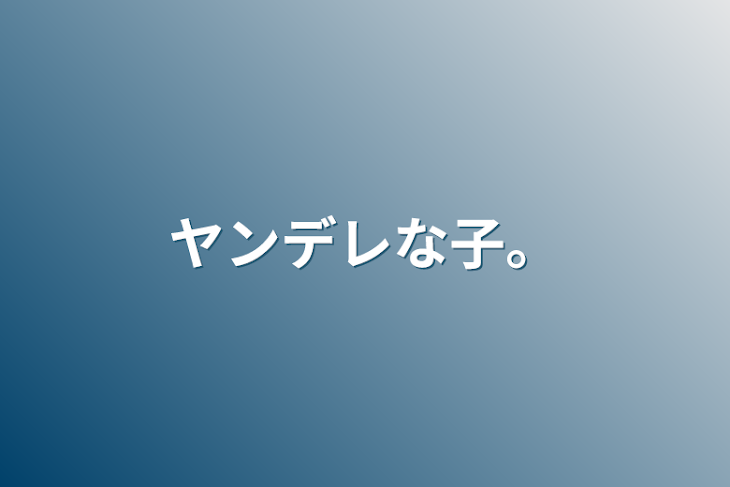 ヤンデレな子。